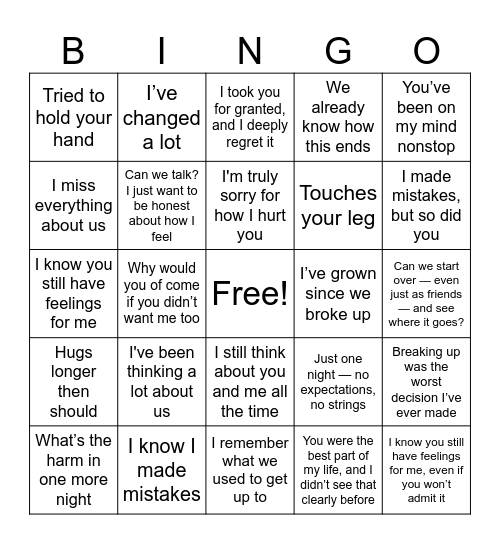 | B | I | N | G | O |
|---|---|---|---|---|
| Tried to hold your hand | I’ve changed a lot | I took you for granted, and I deeply regret it | We already know how this ends | You’ve been on my mind nonstop |
| I miss everything about us | Can we talk? I just want to be honest about how I feel | I'm truly sorry for how I hurt you | Touches your leg | I made mistakes, but so did you |
| I know you still have feelings for me | Why would you of come if you didn’t want me too | Free! | I’ve grown since we broke up | Can we start over — even just as friends — and see where it goes? |
| Hugs longer then should | I've been thinking a lot about us | I still think about you and me all the time | Just one night — no expectations, no strings | Breaking up was the worst decision I’ve ever made |
| What’s the harm in one more night | I know I made mistakes | I remember what we used to get up to | You were the best part of my life, and I didn’t see that clearly before | I know you still have feelings for me, even if you won’t admit it |